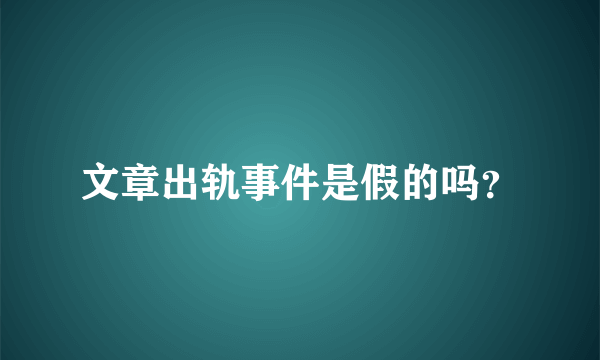 文章出轨事件是假的吗?